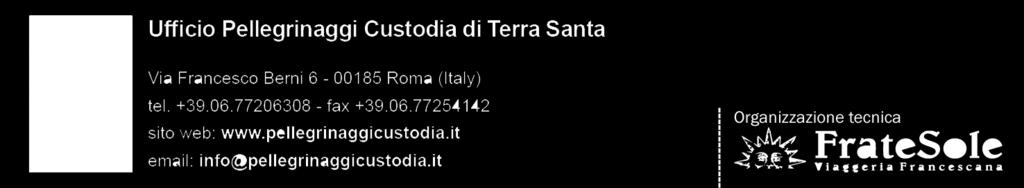 Ufficio Pellegrinaggi Custodia di Terra Santa

Via Francesco Berni 6 - 00185 Roma (Italy)
tel. +39.06.77206308 - fax +39.06.77254142
sito web: www.pellegrinaggicustodia.it
email: info@pellegrinaggicustodia.it

Organizzazione tecnica
FrateSole
Viaggeria Francescana